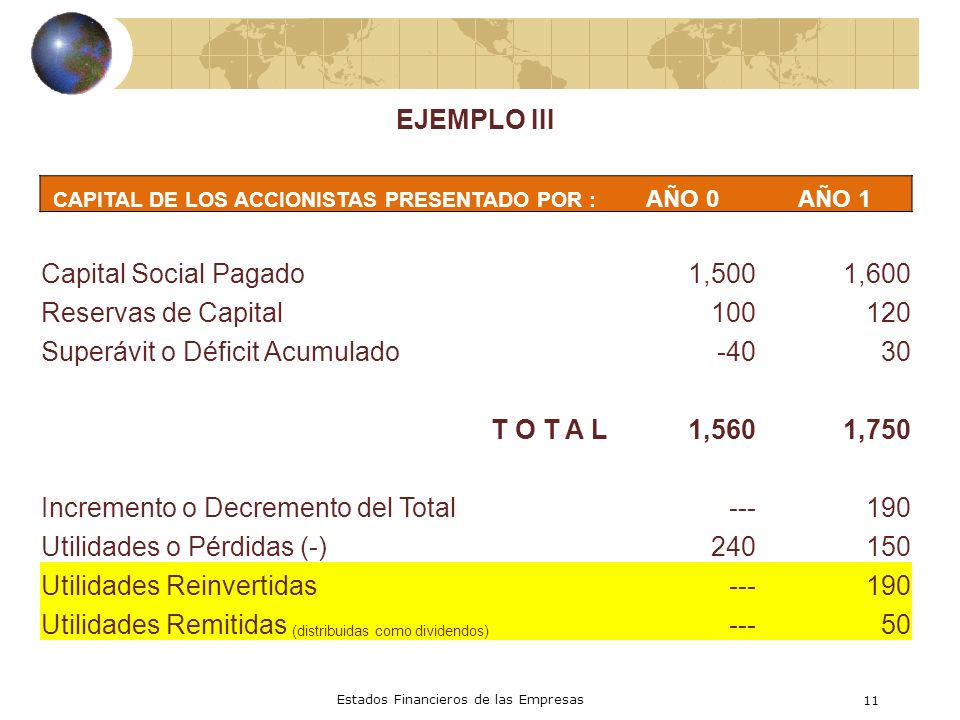 EJEMPLO III

| CAPITAL DE LOS ACCIONISTAS PRESENTADO POR : | AÑO 0 | AÑO 1 |
|---|---|---|
| Capital Social Pagado | 1,500 | 1,600 |
| Reservas de Capital | 100 | 120 |
| Superávit o Déficit Acumulado | -40 | 30 |
| T O T A L | 1,560 | 1,750 |
| Incremento o Decremento del Total | --- | 190 |
| Utilidades o Pérdidas (-) | 240 | 150 |
| Utilidades Reinvertidas | --- | 190 |
| Utilidades Remitidas (distribuidas como dividendos) | --- | 50 |

Estados Financieros de las Empresas

11